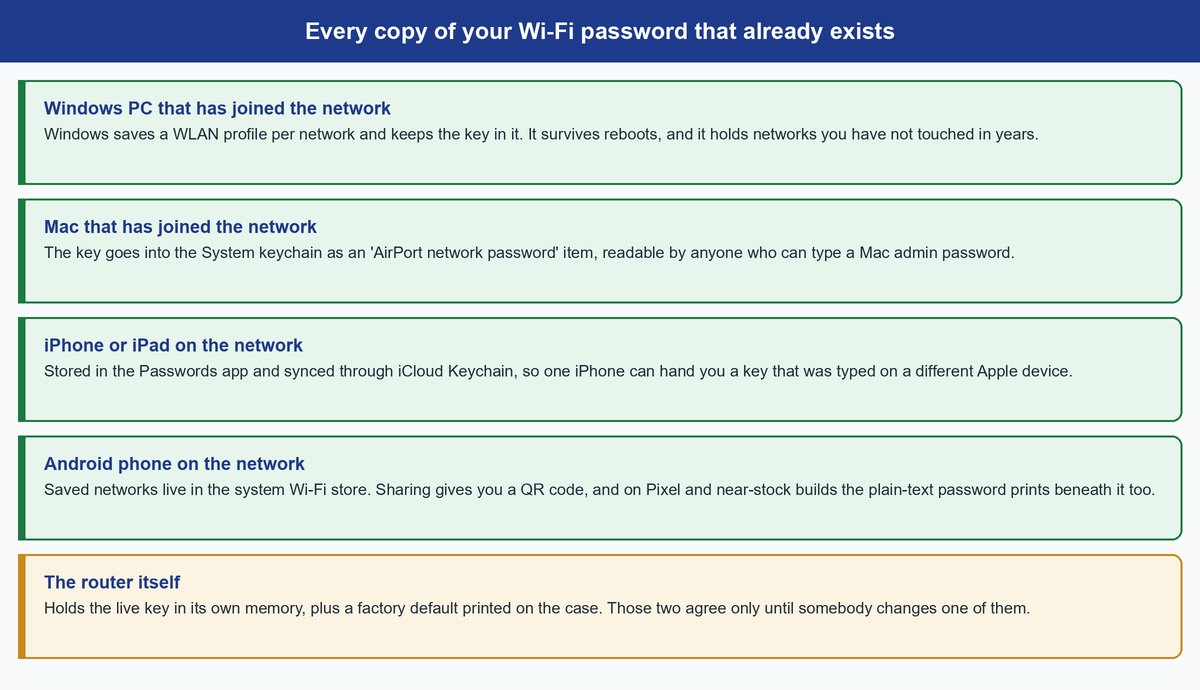 Every copy of your Wi-Fi password that already exists

Windows PC that has joined the network
Windows saves a WLAN profile per network and keeps the key in it. It survives reboots, and it holds networks you have not touched in years.

Mac that has joined the network
The key goes into the System keychain as an 'AirPort network password' item, readable by anyone who can type a Mac admin password.

iPhone or iPad on the network
Stored in the Passwords app and synced through iCloud Keychain, so one iPhone can hand you a key that was typed on a different Apple device.

Android phone on the network
Saved networks live in the system Wi-Fi store. Sharing gives you a QR code, and on Pixel and near-stock builds the plain-text password prints beneath it too.

The router itself
Holds the live key in its own memory, plus a factory default printed on the case. Those two agree only until somebody changes one of them.